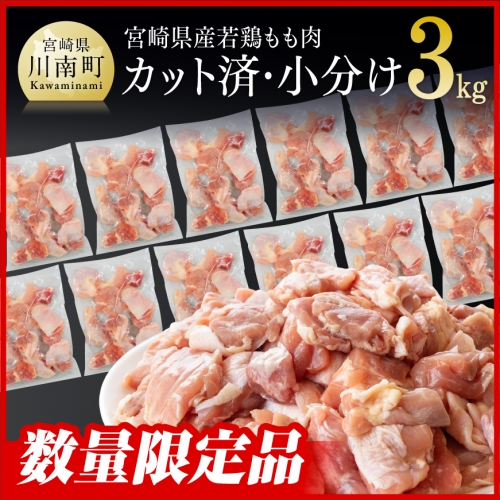 宮崎県
川南町
Kawaminami

宮崎県産若鶏もも肉
カット済・小分け 3kg

数量限定品